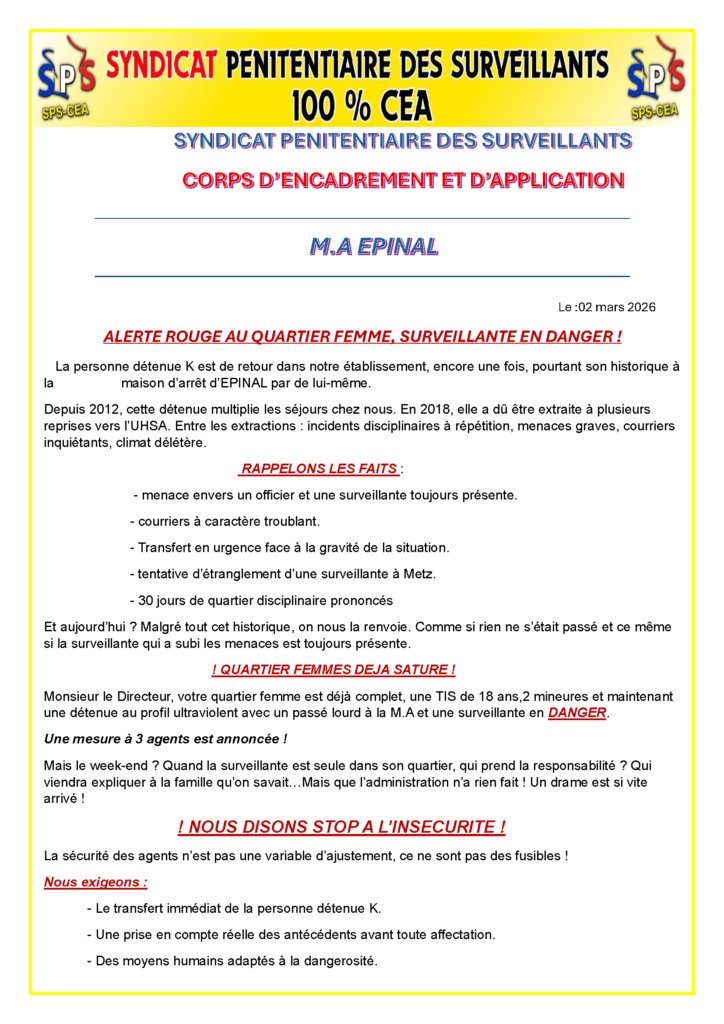 SPS SPS-CEA SYNDICAT PENITENTIAIRE DES SURVEILLANTS 100 % CEA SPS SPS-CEA

SYNDICAT PENITENTIAIRE DES SURVEILLANTS

CORPS D'ENCADREMENT ET D'APPLICATION

M.A EPINAL

Le :02 mars 2026

ALERTE ROUGE AU QUARTIER FEMME, SURVEILLANTE EN DANGER !

La personne détenue K est de retour dans notre établissement, encore une fois, pourtant son historique à la maison d'arrêt d'EPINAL par de lui-même.

Depuis 2012, cette détenue multiplie les séjours chez nous. En 2018, elle a dû être extraite à plusieurs reprises vers l'UHSA. Entre les extractions : incidents disciplinaires à répétition, menaces graves, courriers inquiétants, climat délétère.

RAPPELONS LES FAITS :

- menace envers un officier et une surveillante toujours présente.

- courriers à caractère troublant.

- Transfert en urgence face à la gravité de la situation.

- tentative d'étranglement d'une surveillante à Metz.

- 30 jours de quartier disciplinaire prononcés

Et aujourd'hui ? Malgré tout cet historique, on nous la renvoie. Comme si rien ne s'était passé et ce même si la surveillante qui a subi les menaces est toujours présente.

! QUARTIER FEMMES DEJA SATURE !

Monsieur le Directeur, votre quartier femme est déjà complet, une TIS de 18 ans,2 mineures et maintenant une détenue au profil ultraviolent avec un passé lourd à la M.A et une surveillante en DANGER.

Une mesure à 3 agents est annoncée !

Mais le week-end ? Quand la surveillante est seule dans son quartier, qui prend la responsabilité ? Qui viendra expliquer à la famille qu'on savait…Mais que l'administration n'a rien fait ! Un drame est si vite arrivé !

! NOUS DISONS STOP A L'INSECURITE !

La sécurité des agents n'est pas une variable d'ajustement, ce ne sont pas des fusibles !

Nous exigeons :

- Le transfert immédiat de la personne détenue K.

- Une prise en compte réelle des antécédents avant toute affectation.

- Des moyens humains adaptés à la dangerosité.